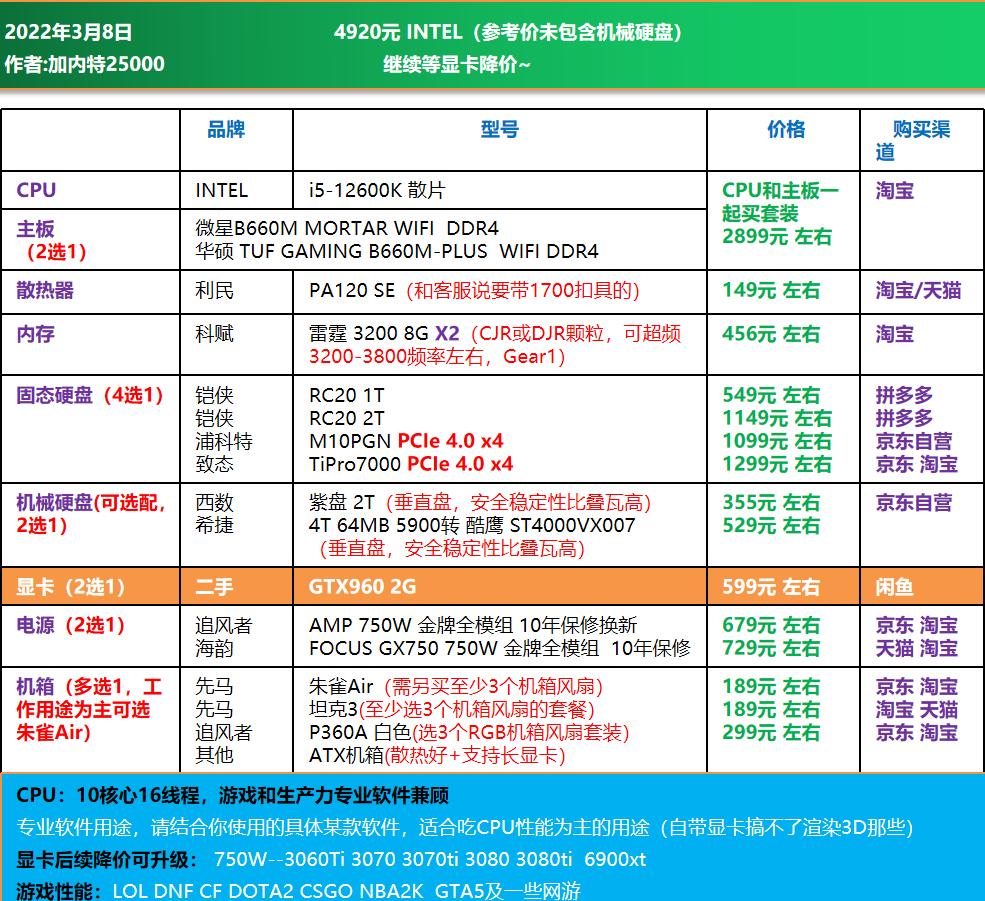 2022年3月8日
作者:加内特25000

4920元 INTEL（参考价未包含机械硬盘）
继续等显卡降价~

| | 品牌 | 型号 | 价格 | 购买渠道 |
|---|---|---|---|---|
| CPU | INTEL | i5-12600K 散片 | CPU和主板一起买套装 2899元 左右 | 淘宝 |
| 主板（2选1） | 微星B660M MORTAR WIFI DDR4 华硕 TUF GAMING B660M-PLUS WIFI DDR4 | | | |
| 散热器 | 利民 | PA120 SE（和客服说要带1700扣具的） | 149元 左右 | 淘宝/天猫 |
| 内存 | 科赋 | 雷霆 3200 8G X2（CJR或DJR颗粒，可超频3200-3800频率左右，Gear1） | 456元 左右 | 淘宝 |
| 固态硬盘（4选1） | 铠侠 铠侠 浦科特 致态 | RC20 1T RC20 2T M10PGN PCIe 4.0 x4 TiPro7000 PCIe 4.0 x4 | 549元 左右 1149元 左右 1099元 左右 1299元 左右 | 拼多多 拼多多 京东自营 京东 淘宝 |
| 机械硬盘(可选配，2选1) | 西数 希捷 | 紫盘 2T（垂直盘，安全稳定性比叠瓦高） 4T 64MB 5900转 酷鹰 ST4000VX007（垂直盘，安全稳定性比叠瓦高） | 355元 左右 529元 左右 | 京东自营 |
| 显卡（2选1） | 二手 | GTX960 2G | 599元 左右 | 闲鱼 |
| 电源（2选1） | 追风者 海韵 | AMP 750W 金牌全模组 10年保修换新 FOCUS GX750 750W 金牌全模组 10年保修 | 679元 左右 729元 左右 | 京东 淘宝 天猫 淘宝 |
| 机箱（多选1，工作用途为主可选朱雀Air) | 先马 先马 追风者 其他 | 朱雀Air（需另买至少3个机箱风扇） 坦克3(至少选3个机箱风扇的套餐) P360A 白色(选3个RGB机箱风扇套装) ATX机箱(散热好+支持长显卡) | 189元 左右 189元 左右 299元 左右 | 京东 淘宝 淘宝 天猫 京东 淘宝 |

CPU：10核心16线程，游戏和生产力专业软件兼顾
专业软件用途，请结合你使用的具体某款软件，适合吃CPU性能为主的用途（自带显卡搞不了渲染3D那些）
显卡后续降价可升级： 750W--3060Ti 3070 3070ti 3080 3080ti 6900xt
游戏性能：LOL DNF CF DOTA2 CSGO NBA2K GTA5及一些网游